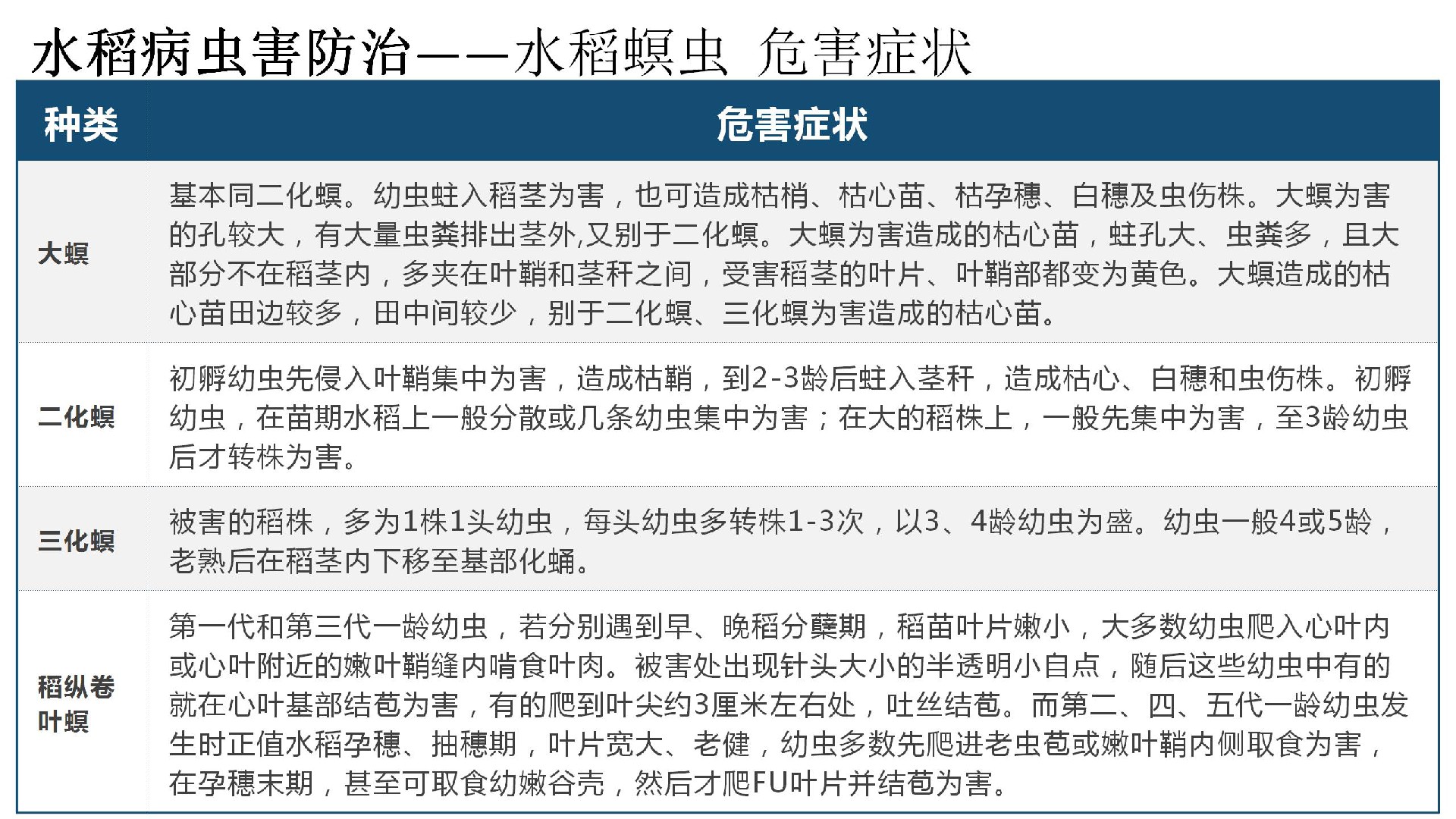 水稻病虫害防治——水稻螟虫 危害症状

| 种类 | 危害症状 |
|---|---|
| 大螟 | 基本同二化螟。幼虫蛀入稻茎为害，也可造成枯梢、枯心苗、枯孕穗、白穗及虫伤株。大螟为害的孔较大，有大量虫粪排出茎外,又别于二化螟。大螟为害造成的枯心苗，蛀孔大、虫粪多，且大部分不在稻茎内，多夹在叶鞘和茎秆之间，受害稻茎的叶片、叶鞘部都变为黄色。大螟造成的枯心苗田边较多，田中间较少，别于二化螟、三化螟为害造成的枯心苗。 |
| 二化螟 | 初孵幼虫先侵入叶鞘集中为害，造成枯鞘，到2-3龄后蛀入茎秆，造成枯心、白穗和虫伤株。初孵幼虫，在苗期水稻上一般分散或几条幼虫集中为害；在大的稻株上，一般先集中为害，至3龄幼虫后才转株为害。 |
| 三化螟 | 被害的稻株，多为1株1头幼虫，每头幼虫多转株1-3次，以3、4龄幼虫为盛。幼虫一般4或5龄，老熟后在稻茎内下移至基部化蛹。 |
| 稻纵卷叶螟 | 第一代和第三代一龄幼虫，若分别遇到早、晚稻分蘖期，稻苗叶片嫩小，大多数幼虫爬入心叶内或心叶附近的嫩叶鞘缝内啃食叶肉。被害处出现针头大小的半透明小自点，随后这些幼虫中有的就在心叶基部结苞为害，有的爬到叶尖约3厘米左右处，吐丝结苞。而第二、四、五代一龄幼虫发生时正值水稻孕穗、抽穗期，叶片宽大、老健，幼虫多数先爬进老虫苞或嫩叶鞘内侧取食为害，在孕穗末期，甚至可取食幼嫩谷壳，然后才爬FU叶片并结苞为害。 |